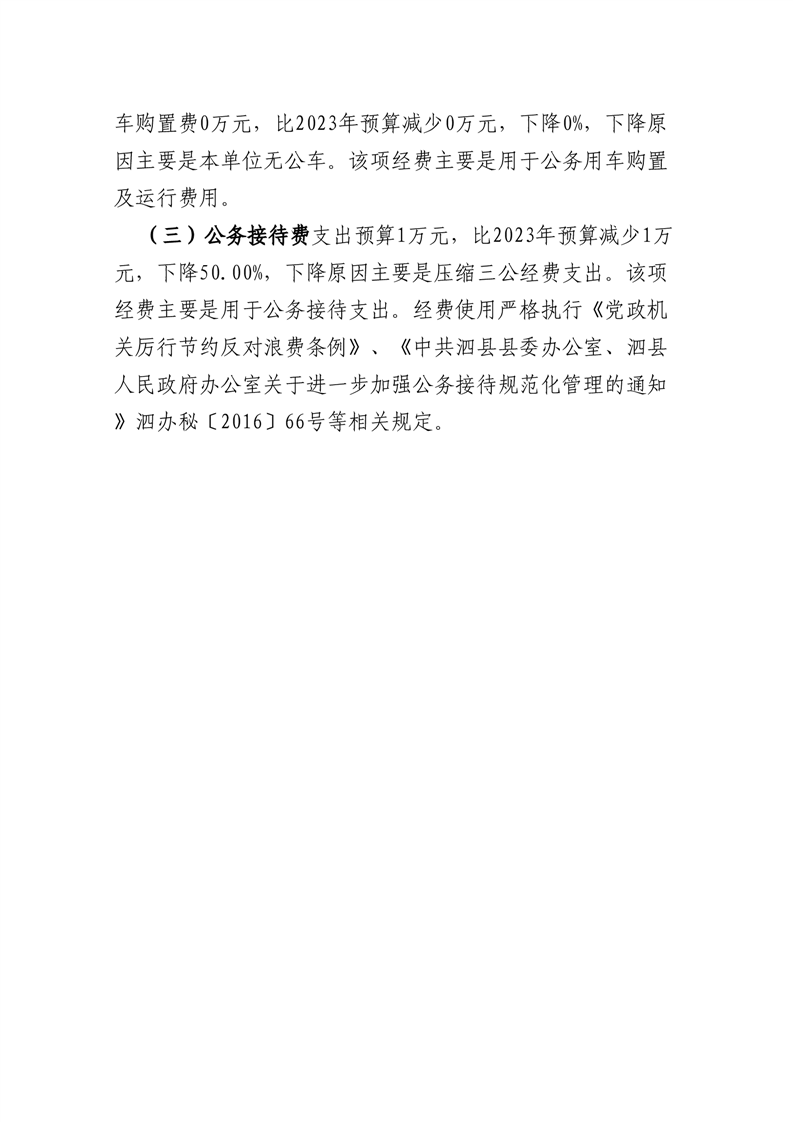 车购置费0万元，比2023年预算减少0万元，下降0%，下降原因主要是本单位无公车。该项经费主要是用于公务用车购置及运行费用。

（三）公务接待费支出预算1万元，比2023年预算减少1万元，下降50.00%，下降原因主要是压缩三公经费支出。该项经费主要是用于公务接待支出。经费使用严格执行《党政机关厉行节约反对浪费条例》、《中共泗县县委办公室、泗县人民政府办公室关于进一步加强公务接待规范化管理的通知》泗办秘〔2016〕66号等相关规定。